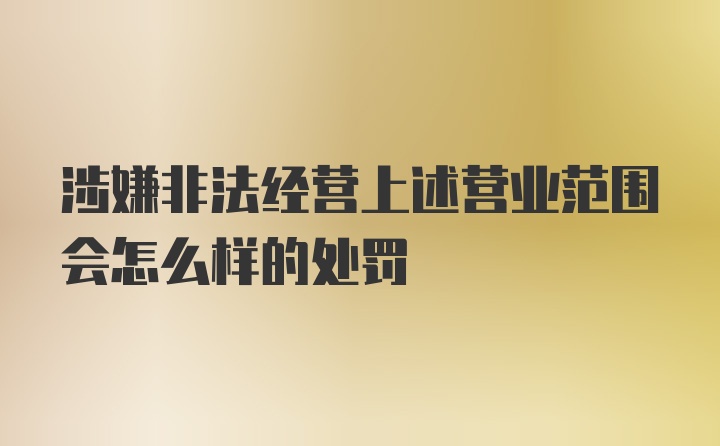 涉嫌非法经营上述营业范围会怎么样的处罚